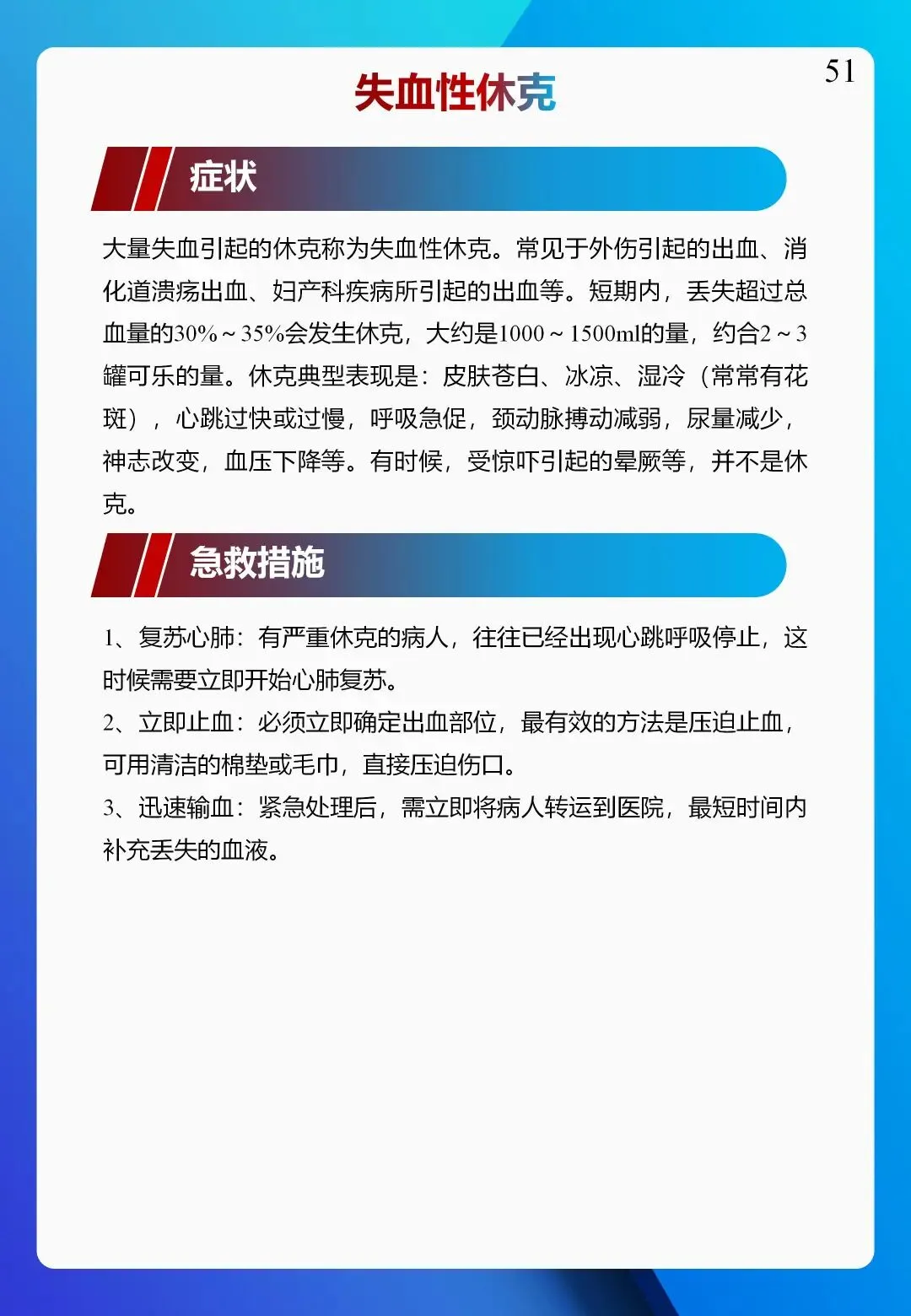 51

失血性休克

症状

大量失血引起的休克称为失血性休克。常见于外伤引起的出血、消化道溃疡出血、妇产科疾病所引起的出血等。短期内，丢失超过总血量的30%～35%会发生休克，大约是1000～1500ml的量，约合2～3罐可乐的量。休克典型表现是：皮肤苍白、冰凉、湿冷（常常有花斑），心跳过快或过慢，呼吸急促，颈动脉搏动减弱，尿量减少，神志改变，血压下降等。有时候，受惊吓引起的晕厥等，并不是休克。

急救措施

1、复苏心肺：有严重休克的病人，往往已经出现心跳呼吸停止，这时候需要立即开始心肺复苏。
2、立即止血：必须立即确定出血部位，最有效的方法是压迫止血，可用清洁的棉垫或毛巾，直接压迫伤口。
3、迅速输血：紧急处理后，需立即将病人转运到医院，最短时间内补充丢失的血液。